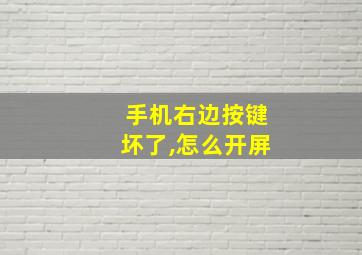 手机右边按键坏了,怎么开屏